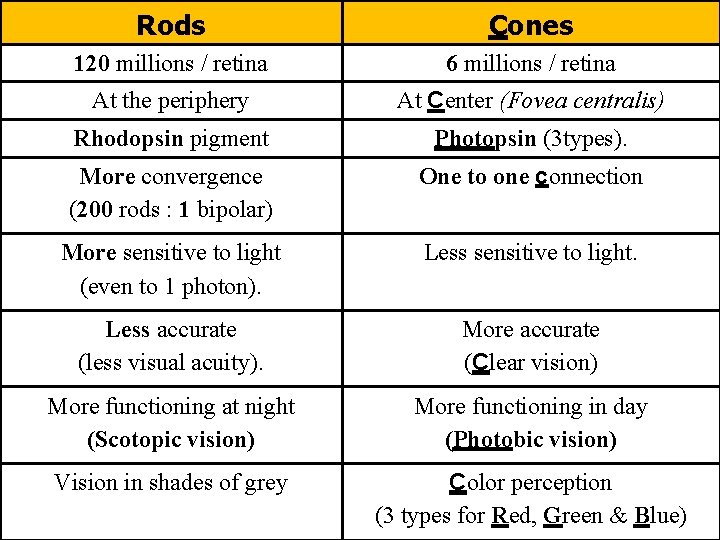 | Rods | Cones |
|---|---|
| 120 millions / retina | 6 millions / retina |
| At the periphery | At Center (Fovea centralis) |
| Rhodopsin pigment | Photopsin (3types). |
| More convergence (200 rods : 1 bipolar) | One to one connection |
| More sensitive to light (even to 1 photon). | Less sensitive to light. |
| Less accurate (less visual acuity). | More accurate (Clear vision) |
| More functioning at night (Scotopic vision) | More functioning in day (Photobic vision) |
| Vision in shades of grey | Color perception (3 types for Red, Green & Blue) |